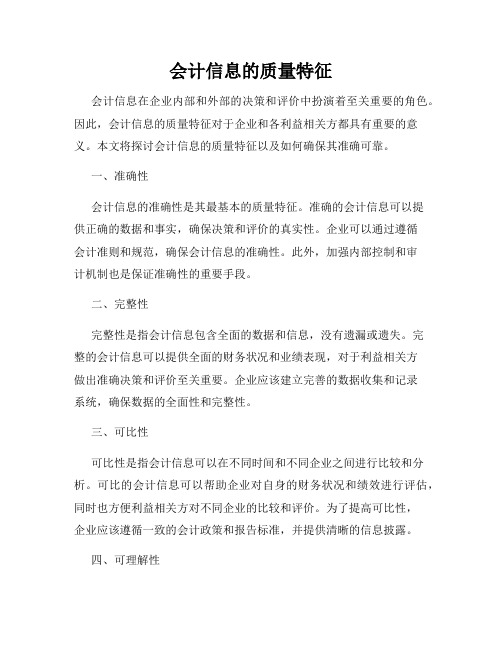 会计信息的质量特征

会计信息在企业内部和外部的决策和评价中扮演着至关重要的角色。因此，会计信息的质量特征对于企业和各利益相关方都具有重要的意义。本文将探讨会计信息的质量特征以及如何确保其准确可靠。

一、准确性

会计信息的准确性是其最基本的质量特征。准确的会计信息可以提供正确的数据和事实，确保决策和评价的真实性。企业可以通过遵循会计准则和规范，确保会计信息的准确性。此外，加强内部控制和审计机制也是保证准确性的重要手段。

二、完整性

完整性是指会计信息包含全面的数据和信息，没有遗漏或遗失。完整的会计信息可以提供全面的财务状况和业绩表现，对于利益相关方做出准确决策和评价至关重要。企业应该建立完善的数据收集和记录系统，确保数据的全面性和完整性。

三、可比性

可比性是指会计信息可以在不同时间和不同企业之间进行比较和分析。可比的会计信息可以帮助企业对自身的财务状况和绩效进行评估，同时也方便利益相关方对不同企业的比较和评价。为了提高可比性，企业应该遵循一致的会计政策和报告标准，并提供清晰的信息披露。

四、可理解性